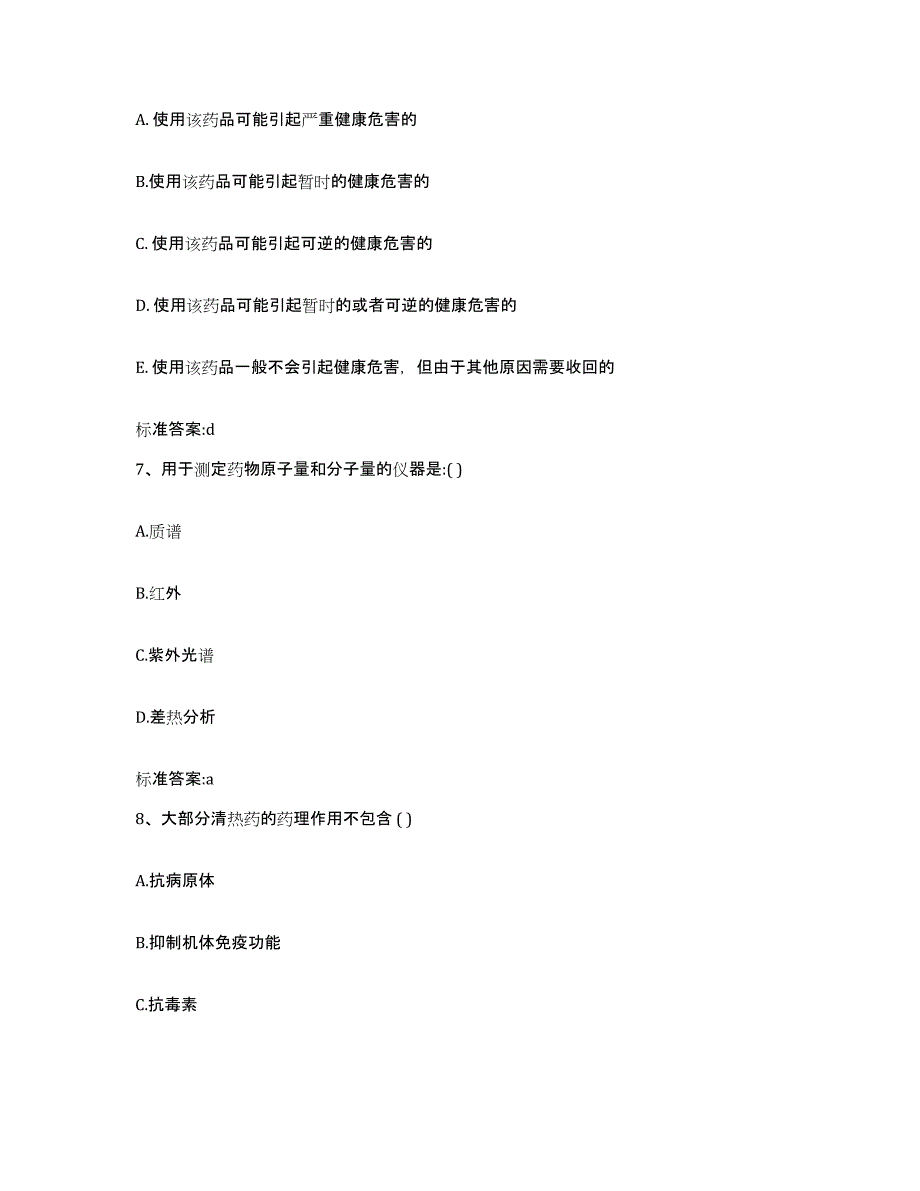 A. 使用该药品可能引起严重健康危害的

B.使用该药品可能引起暂时的健康危害的

C. 使用该药品可能引起可逆的健康危害的

D. 使用该药品可能引起暂时的或者可逆的健康危害的

E. 使用该药品一般不会引起健康危害，但由于其他原因需要收回的

标准答案:d

7、用于测定药物原子量和分子量的仪器是:( )

A.质谱

B.红外

C.紫外光谱

D.差热分析

标准答案:a

8、大部分清热药的药理作用不包含 ( )

A.抗病原体

B.抑制机体免疫功能

C.抗毒素